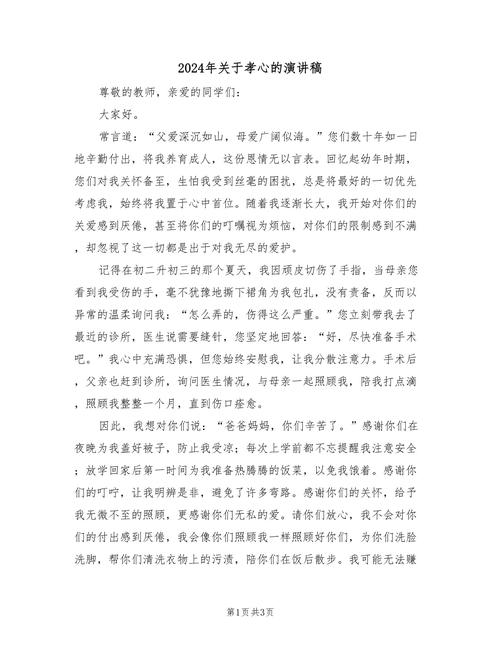 2024年关于孝心的演讲稿

尊敬的教师，亲爱的同学们：

大家好。

常言道：“父爱深沉如山，母爱广阔似海。”您们数十年如一日地辛勤付出，将我养育成人，这份恩情无以言表。回忆起幼年时期，您们对我关怀备至，生怕我受到丝毫的困扰，总是将最好的一切优先考虑我，始终将我置于心中首位。随着我逐渐长大，我开始对你们的关爱感到厌倦，甚至将你们的叮嘱视为烦恼，对你们的限制感到不满，却忽视了这一切都是出于对我无尽的爱护。

记得在初二升初三的那个夏天，我因顽皮切伤了手指，当母亲您看到我受伤的手，毫不犹豫地撕下裙角为我包扎，没有责备，反而以异常的温柔询问我：“怎么弄的，伤得这么严重。”您立刻带我去了最近的诊所，医生说需要缝针，您坚定地回答：“好，尽快准备手术吧。”我心中充满恐惧，但您始终安慰我，让我分散注意力。手术后，父亲也赶到诊所，询问医生情况，与母亲一起照顾我，陪我打点滴，照顾我整整一个月，直到伤口痊愈。

因此，我想对你们说：“爸爸妈妈，你们辛苦了。”感谢你们在夜晚为我盖好被子，防止我受凉；每次上学前都不忘提醒我注意安全；放学回家后第一时间为我准备热腾腾的饭菜，以免我饿着。感谢你们的叮咛，让我明辨是非，避免了许多弯路。感谢你们的关怀，给予我无微不至的照顾，更感谢你们无私的爱。请你们放心，我不会对你们的付出感到厌倦，我会像你们照顾我一样照顾好你们，为你们洗脸洗脚，帮你们清洗衣物上的污渍，陪你们在饭后散步。我可能无法赚

第1页共3页